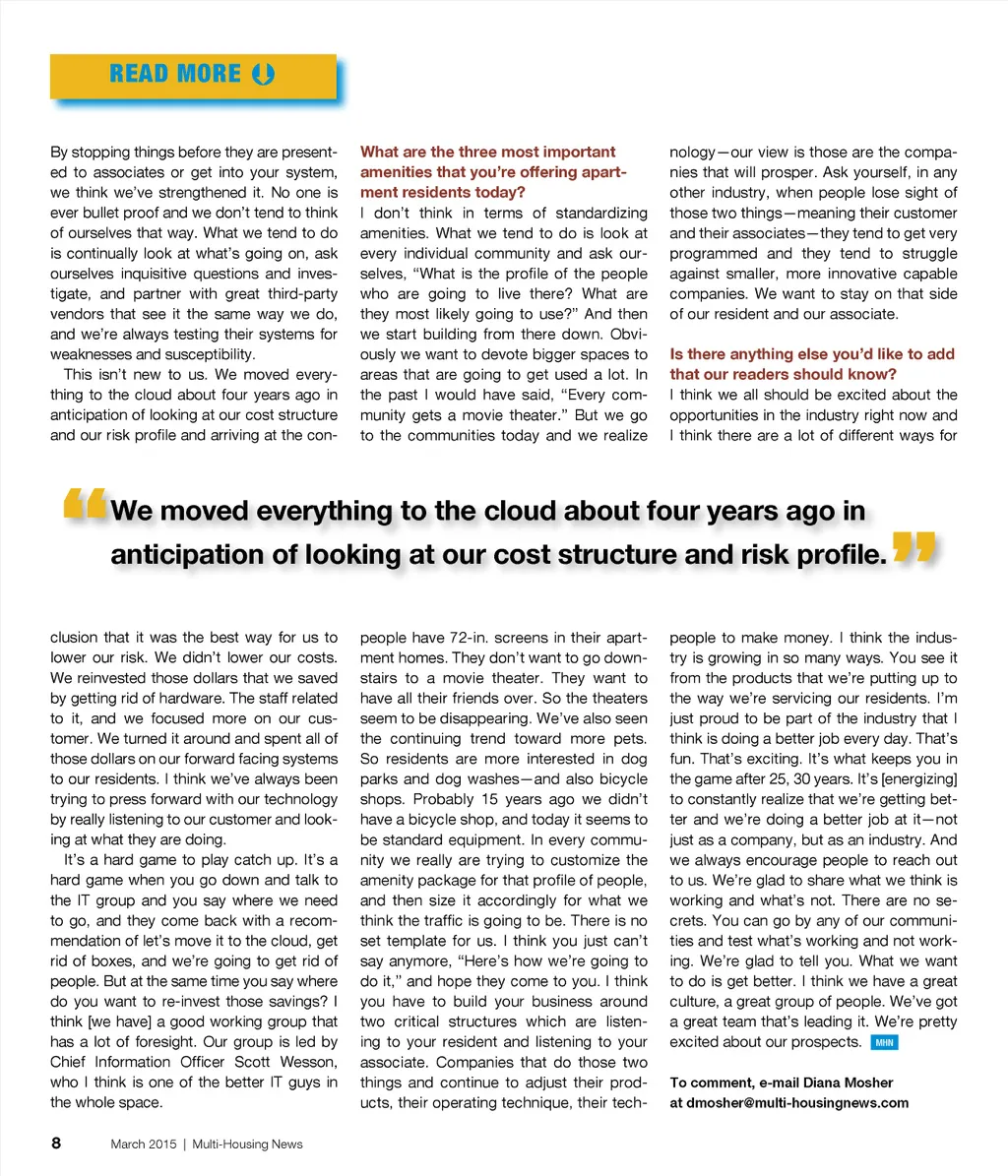 READ MORE

By stopping things before they are presented to associates or get into your system, we think we've strengthened it. No one is ever bullet proof and we don't tend to think of ourselves that way. What we tend to do is continually look at what's going on, ask ourselves inquisitive questions and investigate, and partner with great third-party vendors that see it the same way we do, and we're always testing their systems for weaknesses and susceptibility.

This isn't new to us. We moved everything to the cloud about four years ago in anticipation of looking at our cost structure and our risk profile and arriving at the conclusion that it was the best way for us to lower our risk. We didn't lower our costs. We reinvested those dollars that we saved by getting rid of hardware. The staff related to it, and we focused more on our customer. We turned it around and spent all of those dollars on our forward facing systems to our residents. I think we've always been trying to press forward with our technology by really listening to our customer and looking at what they are doing.

It's a hard game to play catch up. It's a hard game when you go down and talk to the IT group and you say where we need to go, and they come back with a recommendation of let's move it to the cloud, get rid of boxes, and we're going to get rid of people. But at the same time you say where do you want to re-invest those savings? I think [we have] a good working group that has a lot of foresight. Our group is led by Chief Information Officer Scott Wesson, who I think is one of the better IT guys in the whole space.

What are the three most important amenities that you're offering apartment residents today?
I don't think in terms of standardizing amenities. What we tend to do is look at every individual community and ask ourselves, "What is the profile of the people who are going to live there? What are they most likely going to use?" And then we start building from there down. Obviously we want to devote bigger spaces to areas that are going to get used a lot. In the past I would have said, "Every community gets a movie theater." But we go to the communities today and we realize people have 72-in. screens in their apartment homes. They don't want to go downstairs to a movie theater. They want to have all their friends over. So the theaters seem to be disappearing. We've also seen the continuing trend toward more pets. So residents are more interested in dog parks and dog washes—and also bicycle shops. Probably 15 years ago we didn't have a bicycle shop, and today it seems to be standard equipment. In every community we really are trying to customize the amenity package for that profile of people, and then size it accordingly for what we think the traffic is going to be. There is no set template for us. I think you just can't say anymore, "Here's how we're going to do it," and hope they come to you. I think you have to build your business around two critical structures which are listening to your resident and listening to your associate. Companies that do those two things and continue to adjust their products, their operating technique, their technology—our view is those are the companies that will prosper. Ask yourself, in any other industry, when people lose sight of those two things—meaning their customer and their associates—they tend to get very programmed and they tend to struggle against smaller, more innovative capable companies. We want to stay on that side of our resident and our associate.

Is there anything else you'd like to add that our readers should know?
I think we all should be excited about the opportunities in the industry right now and I think there are a lot of different ways for people to make money. I think the industry is growing in so many ways. You see it from the products that we're putting up to the way we're servicing our residents. I'm just proud to be part of the industry that I think is doing a better job every day. That's fun. That's exciting. It's what keeps you in the game after 25, 30 years. It's [energizing] to constantly realize that we're getting better and we're doing a better job at it—not just as a company, but as an industry. And we always encourage people to reach out to us. We're glad to share what we think is working and what's not. There are no secrets. You can go by any of our communities and test what's working and not working. We're glad to tell you. What we want to do is get better. I think we have a great culture, a great group of people. We've got a great team that's leading it. We're pretty excited about our prospects. MHN

To comment, e-mail Diana Mosher at dmosher@multi-housingnews.com

"We moved everything to the cloud about four years ago in anticipation of looking at our cost structure and risk profile."

8 March 2015 | Multi-Housing News